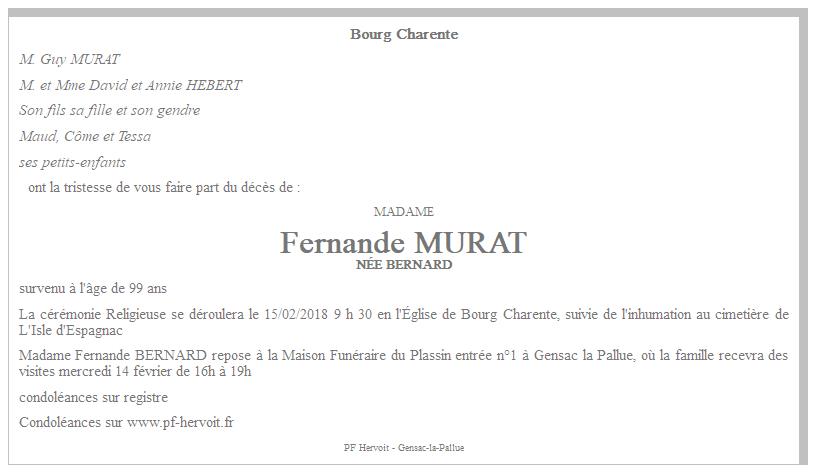 Bourg Charente

M. Guy MURAT

M. et Mme David et Annie HEBERT

Son fils sa fille et son gendre

Maud, Côme et Tessa

ses petits-enfants

ont la tristesse de vous faire part du décès de :

MADAME

Fernande MURAT

NÉE BERNARD

survenu à l'âge de 99 ans

La cérémonie Religieuse se déroulera le 15/02/2018 9 h 30 en l'Église de Bourg Charente, suivie de l'inhumation au cimetière de L'Isle d'Espagnac

Madame Fernande BERNARD repose à la Maison Funéraire du Plassin entrée n°1 à Gensac la Pallue, où la famille recevra des visites mercredi 14 février de 16h à 19h

condoléances sur registre

Condoléances sur www.pf-hervoit.fr

PF Hervoit - Gensac-la-Pallue